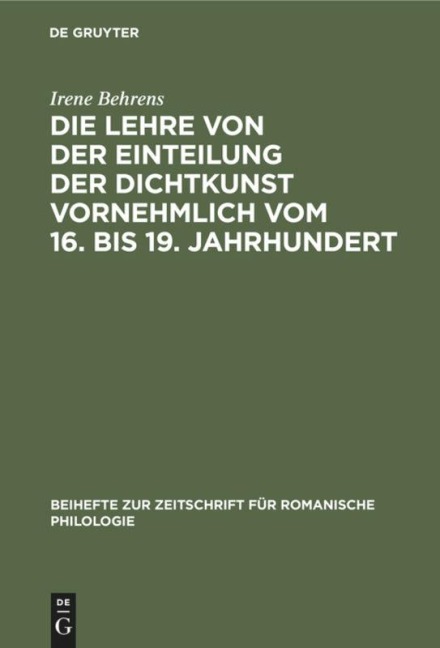 DE GRUYTER

Irene Behrens

DIE LEHRE VON DER EINTEILUNG DER DICHTKUNST VORNEHMLICH VOM 16. BIS 19. JAHRHUNDERT

BEIHEFTE ZUR ZEITSCHRIFT FÜR ROMANISCHE PHILOLOGIE

DE G